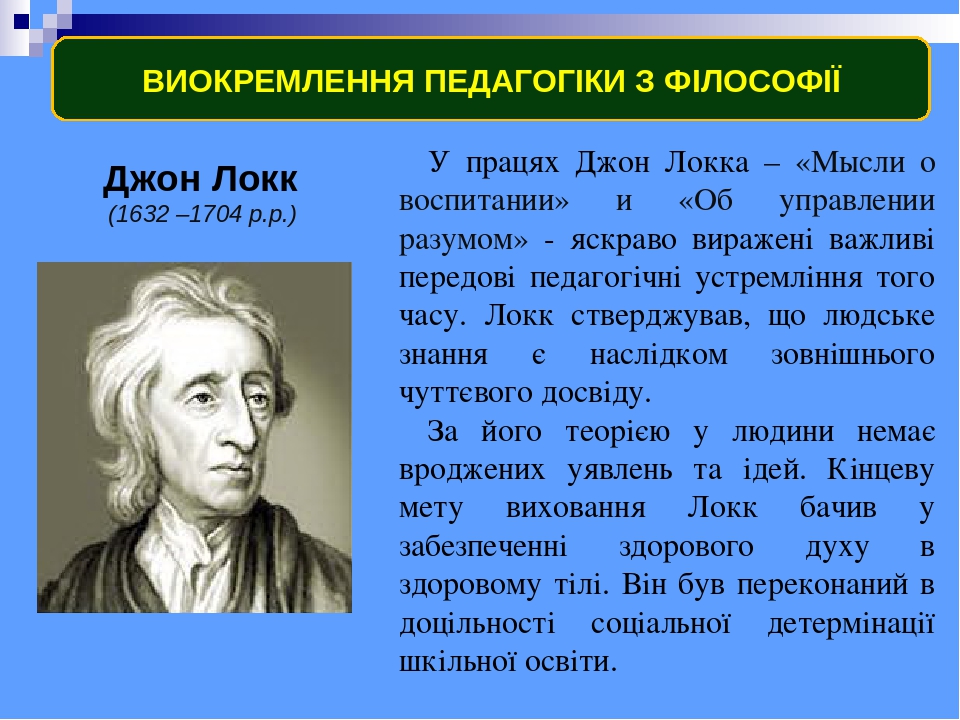 ВИОКРЕМЛЕННЯ ПЕДАГОГІКИ З ФІЛОСОФІЇ

Джон Локк
(1632 –1704 р.р.)

У працях Джон Локка – «Мысли о воспитании» и «Об управлении разумом» - яскраво виражені важливі передові педагогічні устремління того часу. Локк стверджував, що людське знання є наслідком зовнішнього чуттєвого досвіду.

За його теорією у людини немає вроджених уявлень та ідей. Кінцеву мету виховання Локк бачив у забезпеченні здорового духу в здоровому тілі. Він був переконаний в доцільності соціальної детермінації шкільної освіти.